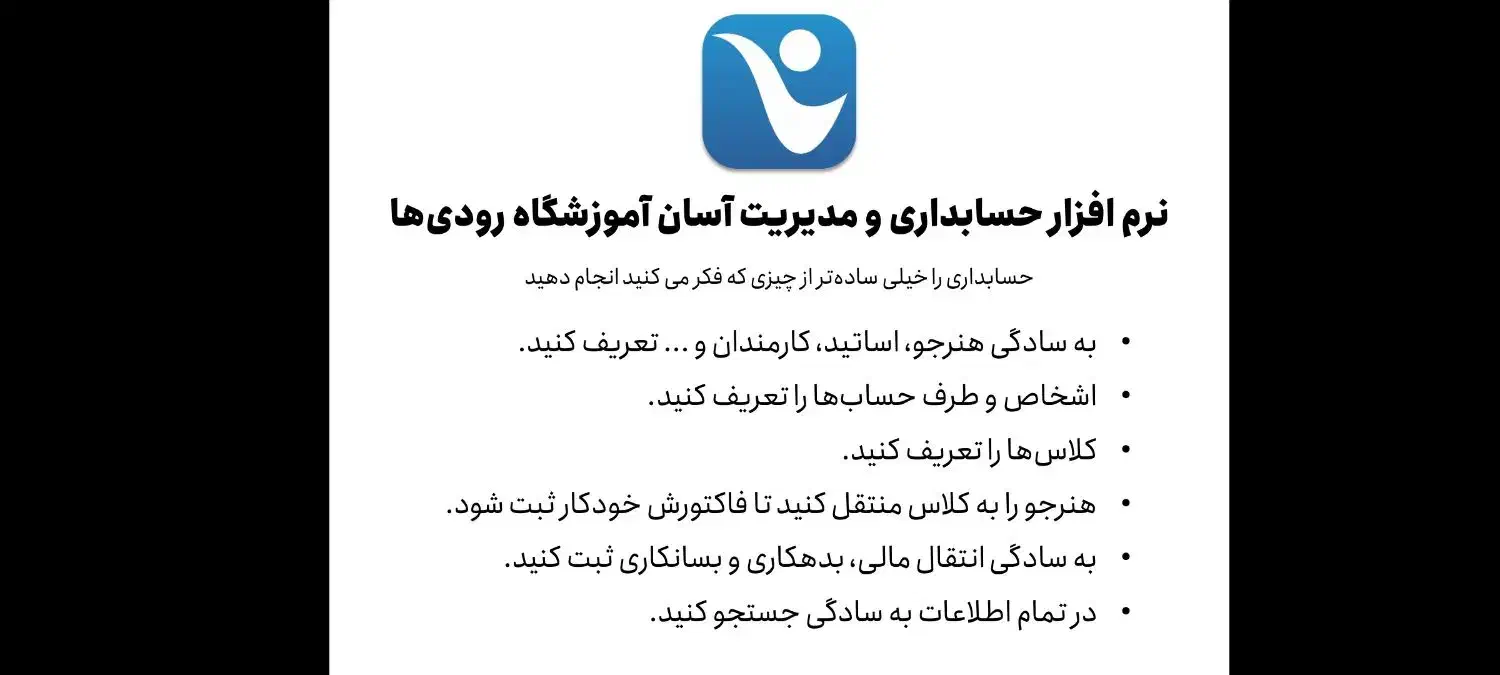 نرم افزار حسابداری و مدیریت آسان آموزشگاه رودی‌ها

حسابداری را خیلی ساده‌تر از چیزی که فکر می کنید انجام دهید

• به سادگی هنرجو، اساتید، کارمندان و ... تعریف کنید.
• اشخاص و طرف حساب‌ها را تعریف کنید.
• کلاس‌ها را تعریف کنید.
• هنرجو را به کلاس منتقل کنید تا فاکتورش خودکار ثبت شود.
• به سادگی انتقال مالی، بدهکاری و بسانکاری ثبت کنید.
• در تمام اطلاعات به سادگی جستجو کنید.